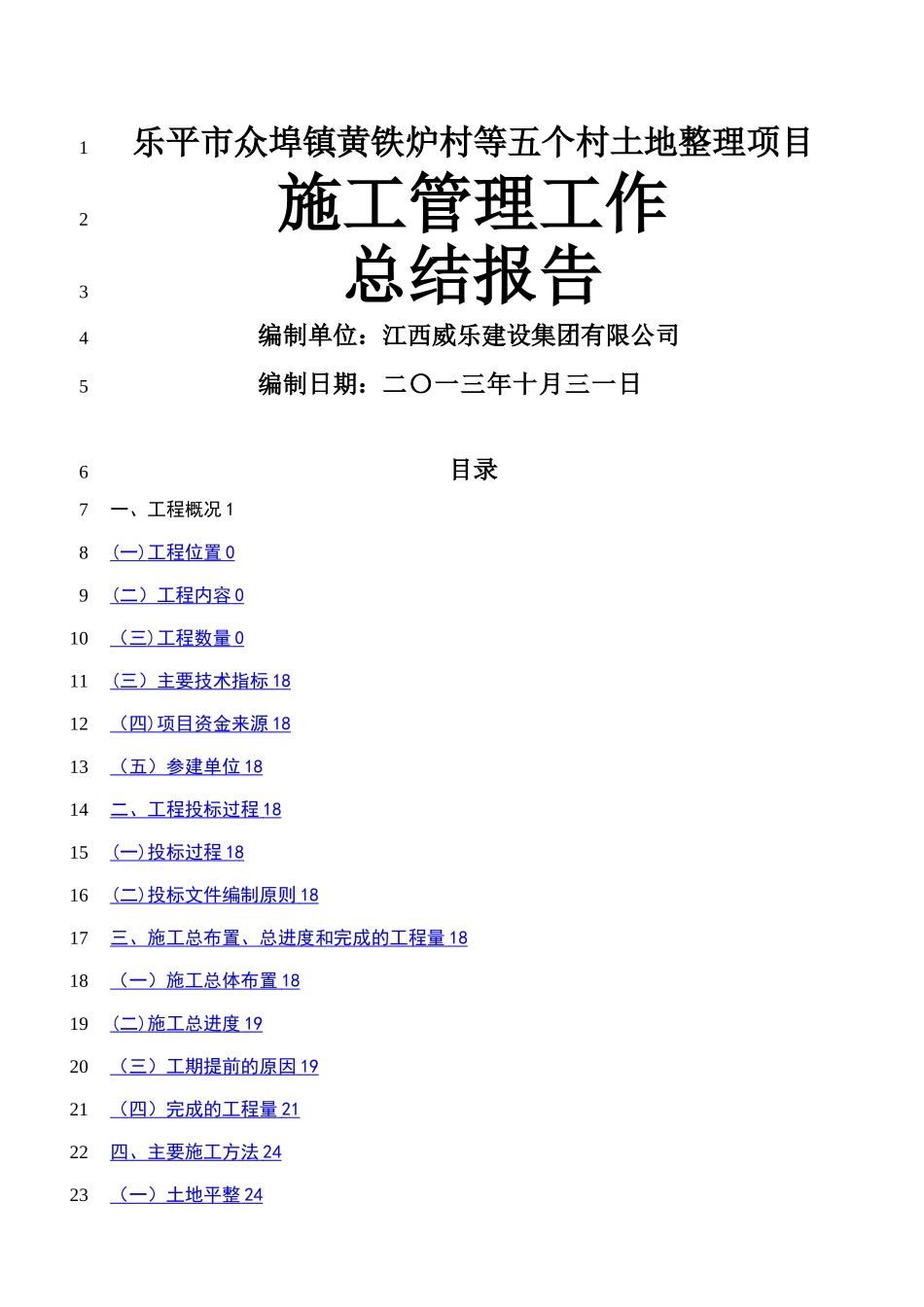 1 乐平市众埠镇黄铁炉村等五个村土地整理项目

2 施工管理工作

3 总结报告

4 编制单位：江西威乐建设集团有限公司

5 编制日期：二〇一三年十月三一日

6 目录

7 一、工程概况 1

8 (一)工程位置 0

9 (二）工程内容 0

10 （三)工程数量 0

11 (三）主要技术指标 18

12 （四)项目资金来源 18

13 （五）参建单位 18

14 二、工程投标过程 18

15 (一)投标过程 18

16 (二)投标文件编制原则 18

17 三、施工总布置、总进度和完成的工程量 18

18 （一）施工总体布置 18

19 (二)施工总进度 19

20 （三）工期提前的原因 19

21 （四）完成的工程量 21

22 四、主要施工方法 24

23 （一）土地平整 24